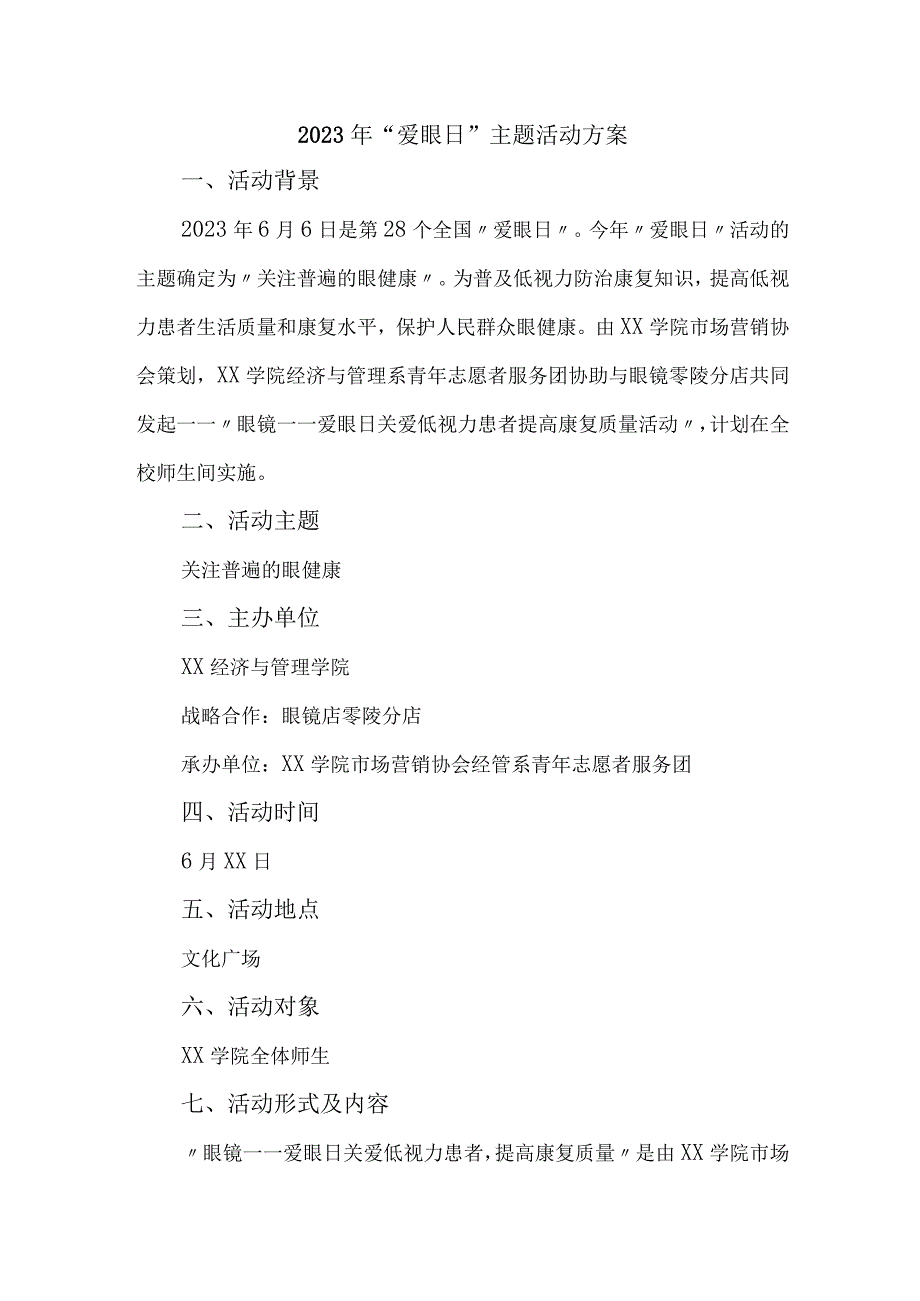 2023年“爱眼日”主题活动方案

一、活动背景

2023年6月6日是第28个全国〃爱眼日〃。今年〃爱眼日〃活动的主题确定为〃关注普遍的眼健康〃。为普及低视力防治康复知识，提高低视力患者生活质量和康复水平，保护人民群众眼健康。由XX学院市场营销协会策划，XX学院经济与管理系青年志愿者服务团协助与眼镜零陵分店共同发起一一〃眼镜一一爱眼日关爱低视力患者提高康复质量活动〃，计划在全校师生间实施。

二、活动主题

关注普遍的眼健康

三、主办单位

XX经济与管理学院

战略合作：眼镜店零陵分店

承办单位：XX学院市场营销协会经管系青年志愿者服务团

四、活动时间

6月XX日

五、活动地点

文化广场

六、活动对象

XX学院全体师生

七、活动形式及内容

〃眼镜一一爱眼日关爱低视力患者，提高康复质量〃是由XX学院市场